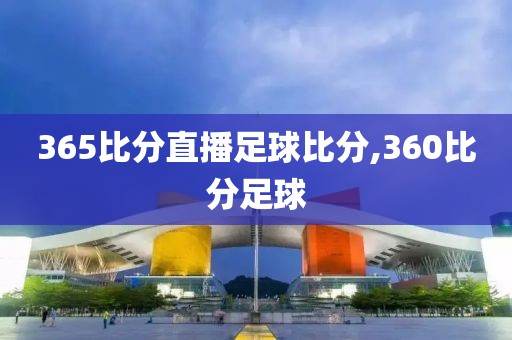 365比分直播足球比分,360比分足球